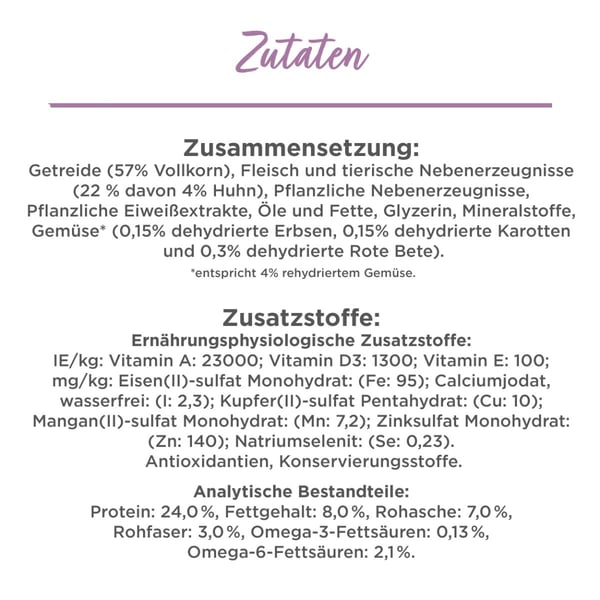 Zutaten

Zusammensetzung:
Getreide (57% Vollkorn), Fleisch und tierische Nebenerzeugnisse (22 % davon 4% Huhn), Pflanzliche Nebenerzeugnisse, Pflanzliche Eiweißextrakte, Öle und Fette, Glyzerin, Mineralstoffe, Gemüse* (0,15% dehydrierte Erbsen, 0,15% dehydrierte Karotten und 0,3% dehydrierte Rote Bete).
*entspricht 4% rehydriertem Gemüse.

Zusatzstoffe:
Ernährungsphysiologische Zusatzstoffe:
IE/kg: Vitamin A: 23000; Vitamin D3: 1300; Vitamin E: 100; mg/kg: Eisen(II)-sulfat Monohydrat: (Fe: 95); Calciumjodat, wasserfrei: (I: 2,3); Kupfer(II)-sulfat Pentahydrat: (Cu: 10); Mangan(II)-sulfat Monohydrat: (Mn: 7,2); Zinksulfat Monohydrat: (Zn: 140); Natriumselenit: (Se: 0,23).
Antioxidantien, Konservierungsstoffe.

Analytische Bestandteile:
Protein: 24,0 %, Fettgehalt: 8,0 %, Rohasche: 7,0 %, Rohfaser: 3,0 %, Omega-3-Fettsäuren: 0,13 %, Omega-6-Fettsäuren: 2,1%.